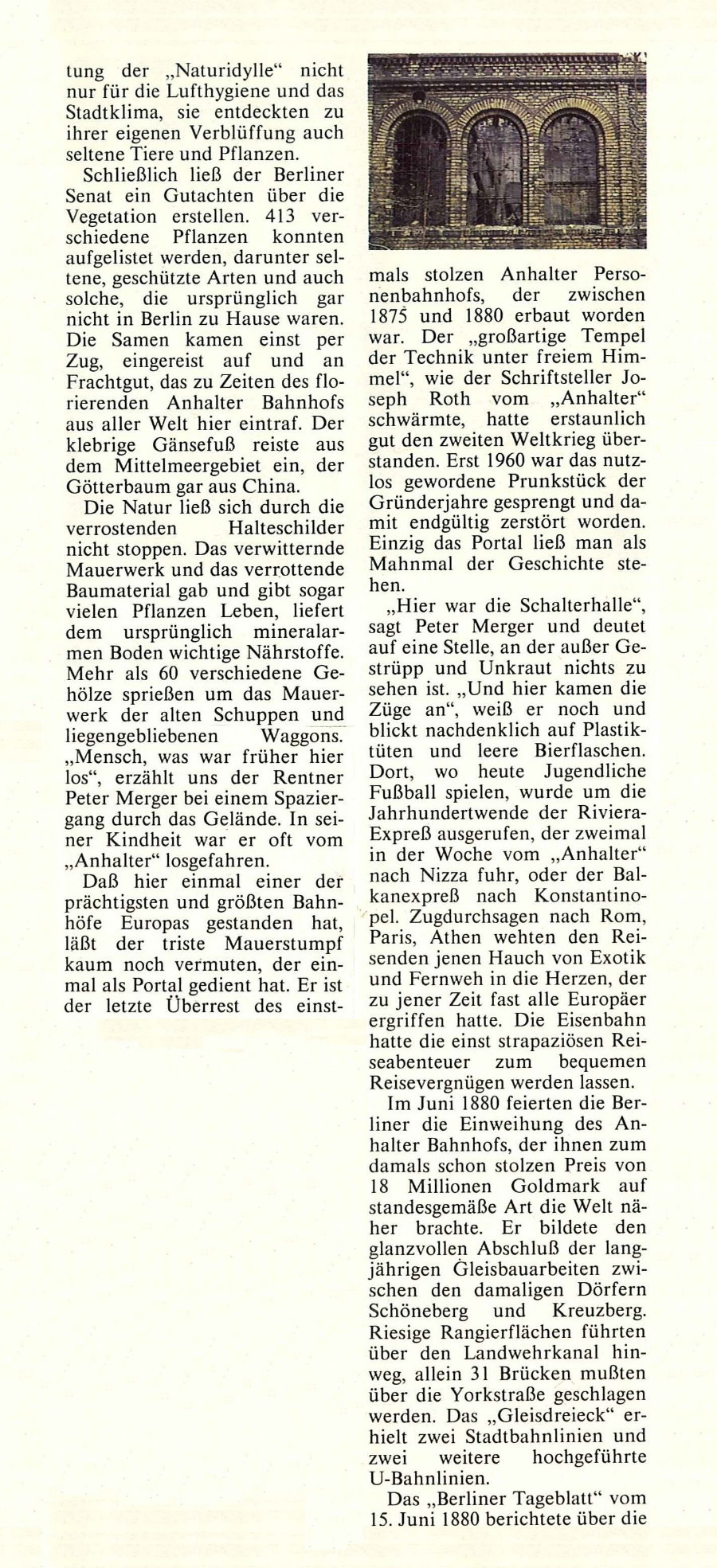 tung der „Naturidylle“ nicht nur für die Lufthygiene und das Stadtklima, sie entdeckten zu ihrer eigenen Verblüffung auch seltene Tiere und Pflanzen.

Schließlich ließ der Berliner Senat ein Gutachten über die Vegetation erstellen. 413 verschiedene Pflanzen konnten aufgelistet werden, darunter seltene, geschützte Arten und auch solche, die ursprünglich gar nicht in Berlin zu Hause waren. Die Samen kamen einst per Zug, eingereist auf und an Frachtgut, das zu Zeiten des florierenden Anhalter Bahnhofs aus aller Welt hier eintraf. Der klebrige Gänsefuß reiste aus dem Mittelmeergebiet ein, der Götterbaum gar aus China.

Die Natur ließ sich durch die verrostenden Halteschilder nicht stoppen. Das verwitternde Mauerwerk und das verrottende Baumaterial gab und gibt sogar vielen Pflanzen Leben, liefert dem ursprünglich mineralarmen Boden wichtige Nährstoffe. Mehr als 60 verschiedene Gehölze sprießen um das Mauerwerk der alten Schuppen und liegengebliebenen Waggons. „Mensch, was war früher hier los“, erzählt uns der Rentner Peter Merger bei einem Spaziergang durch das Gelände. In seiner Kindheit war er oft vom „Anhalter“ losgefahren.

Daß hier einmal einer der prächtigsten und größten Bahnhöfe Europas gestanden hat, läßt der triste Mauerstumpf kaum noch vermuten, der einmal als Portal gedient hat. Er ist der letzte Überrest des einstmals stolzen Anhalter Personenbahnhofs, der zwischen 1875 und 1880 erbaut worden war. Der „großartige Tempel der Technik unter freiem Himmel“, wie der Schriftsteller Joseph Roth vom „Anhalter“ schwärmte, hatte erstaunlich gut den zweiten Weltkrieg überstanden. Erst 1960 war das nutzlos gewordene Prunkstück der Gründerjahre gesprengt und damit endgültig zerstört worden. Einzig das Portal ließ man als Mahnmal der Geschichte stehen.

„Hier war die Schalterhalle“, sagt Peter Merger und deutet auf eine Stelle, an der außer Gestrüpp und Unkraut nichts zu sehen ist. „Und hier kamen die Züge an“, weiß er noch und blickt nachdenklich auf Plastiktüten und leere Bierflaschen. Dort, wo heute Jugendliche Fußball spielen, wurde um die Jahrhundertwende der Riviera-Expreß ausgerufen, der zweimal in der Woche vom „Anhalter“ nach Nizza fuhr, oder der Balkanexpreß nach Konstantinopel. Zugdurchsagen nach Rom, Paris, Athen wehten den Reisenden jenen Hauch von Exotik und Fernweh in die Herzen, der zu jener Zeit fast alle Europäer ergriffen hatte. Die Eisenbahn hatte die einst strapaziösen Reiseabenteuer zum bequemen Reisevergnügen werden lassen.

Im Juni 1880 feierten die Berliner die Einweihung des Anhalter Bahnhofs, der ihnen zum damals schon stolzen Preis von 18 Millionen Goldmark auf standesgemäße Art die Welt näher brachte. Er bildete den glanzvollen Abschluß der langjährigen Gleisbauarbeiten zwischen den damaligen Dörfern Schöneberg und Kreuzberg. Riesige Rangierflächen führten über den Landwehrkanal hinweg, allein 31 Brücken mußten über die Yorkstraße geschlagen werden. Das „Gleisdreieck“ erhielt zwei Stadtbahnlinien und zwei weitere hochgeführte U-Bahnlinien.

Das „Berliner Tageblatt“ vom 15. Juni 1880 berichtete über die